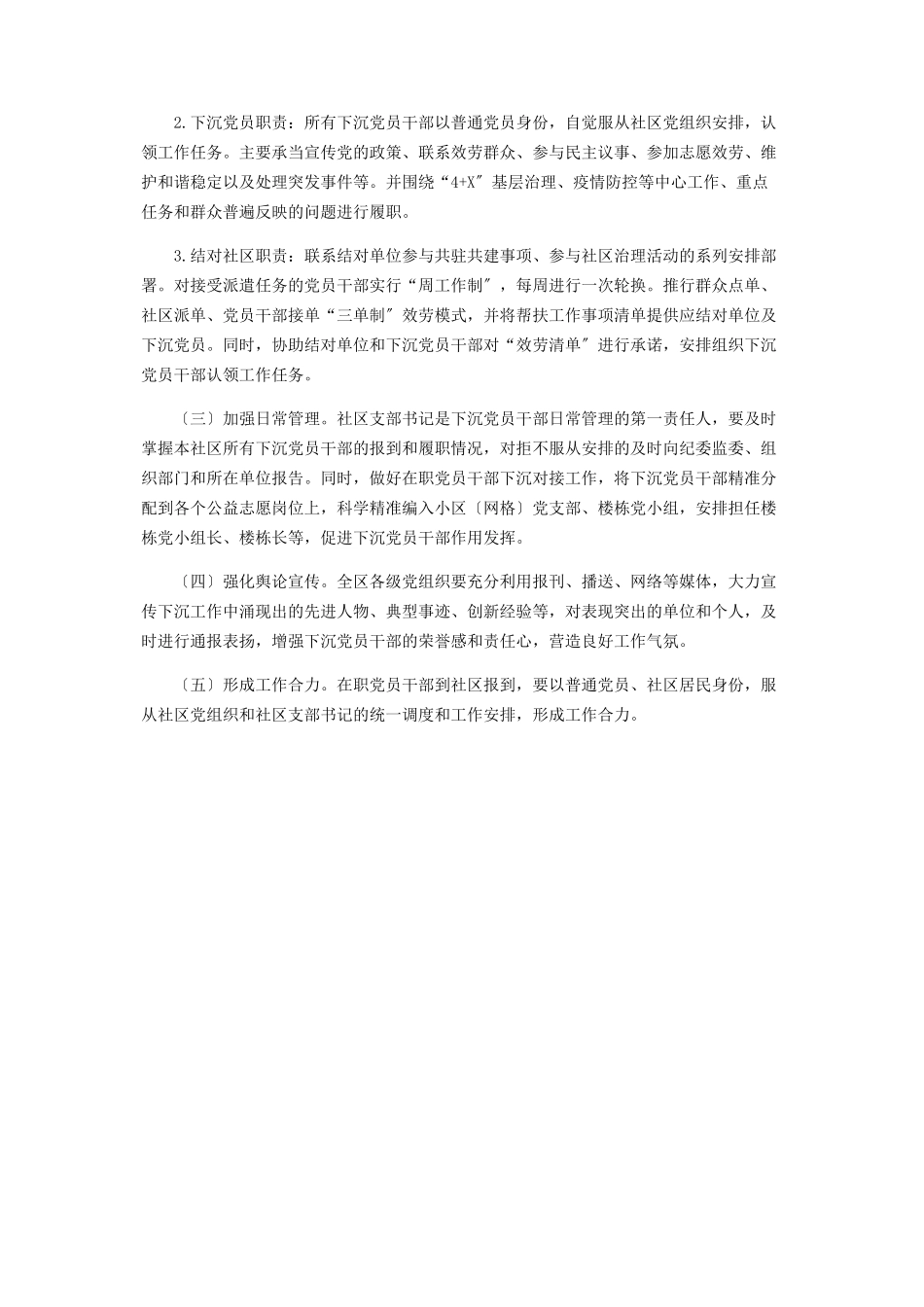 2.下沉党员职责：所有下沉党员干部以普通党员身份，自觉服从社区党组织安排，认领工作任务。主要承当宣传党的政策、联系效劳群众、参与民主议事、参加志愿效劳、维护和谐稳定以及处理突发事件等。并围绕“4+X″基层治理、疫情防控等中心工作、重点任务和群众普遍反映的问题进行履职。

3.结对社区职责：联系结对单位参与共驻共建事项、参与社区治理活动的系列安排部署。对接受派遣任务的党员干部实行“周工作制″，每周进行一次轮换。推行群众点单、社区派单、党员干部接单“三单制″效劳模式，并将帮扶工作事项清单提供应结对单位及下沉党员。同时，协助结对单位和下沉党员干部对“效劳清单″进行承诺，安排组织下沉党员干部认领工作任务。

〔三〕加强日常管理。社区支部书记是下沉党员干部日常管理的第一责任人，要及时掌握本社区所有下沉党员干部的报到和履职情况，对拒不服从安排的及时向纪委监委、组织部门和所在单位报告。同时，做好在职党员干部下沉对接工作，将下沉党员干部精准分配到各个公益志愿岗位上，科学精准编入小区〔网格〕党支部、楼栋党小组，安排担任楼栋党小组长、楼栋长等，促进下沉党员干部作用发挥。

〔四〕强化舆论宣传。全区各级党组织要充分利用报刊、播送、网络等媒体，大力宣传下沉工作中涌现出的先进人物、典型事迹、创新经验等，对表现突出的单位和个人，及时进行通报表扬，增强下沉党员干部的荣誉感和责任心，营造良好工作气氛。

〔五〕形成工作合力。在职党员干部到社区报到，要以普通党员、社区居民身份，服从社区党组织和社区支部书记的统一调度和工作安排，形成工作合力。